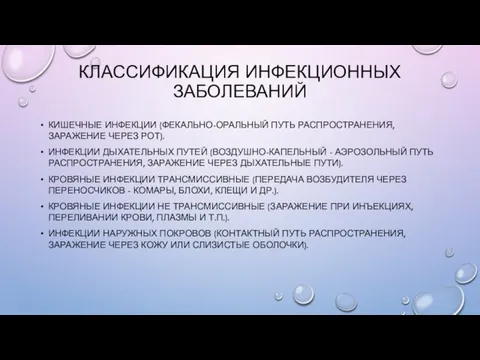 КЛАССИФИКАЦИЯ ИНФЕКЦИОННЫХ ЗАБОЛЕВАНИЙ

• КИШЕЧНЫЕ ИНФЕКЦИИ (ФЕКАЛЬНО-ОРАЛЬНЫЙ ПУТЬ РАСПРОСТРАНЕНИЯ, ЗАРАЖЕНИЕ ЧЕРЕЗ РОТ).

• ИНФЕКЦИИ ДЫХАТЕЛЬНЫХ ПУТЕЙ (ВОЗДУШНО-КАПЕЛЬНЫЙ - АЭРОЗОЛЬНЫЙ ПУТЬ РАСПРОСТРАНЕНИЯ, ЗАРАЖЕНИЕ ЧЕРЕЗ ДЫХАТЕЛЬНЫЕ ПУТИ).

• КРОВЯНЫЕ ИНФЕКЦИИ ТРАНСМИССИВНЫЕ (ПЕРЕДАЧА ВОЗБУДИТЕЛЯ ЧЕРЕЗ ПЕРЕНОСЧИКОВ - КОМАРЫ, БЛОХИ, КЛЕЩИ И ДР.).

• КРОВЯНЫЕ ИНФЕКЦИИ НЕ ТРАНСМИССИВНЫЕ (ЗАРАЖЕНИЕ ПРИ ИНЪЕКЦИЯХ, ПЕРЕЛИВАНИИ КРОВИ, ПЛАЗМЫ И Т.П.).

• ИНФЕКЦИИ НАРУЖНЫХ ПОКРОВОВ (КОНТАКТНЫЙ ПУТЬ РАСПРОСТРАНЕНИЯ, ЗАРАЖЕНИЕ ЧЕРЕЗ КОЖУ ИЛИ СЛИЗИСТЫЕ ОБОЛОЧКИ).